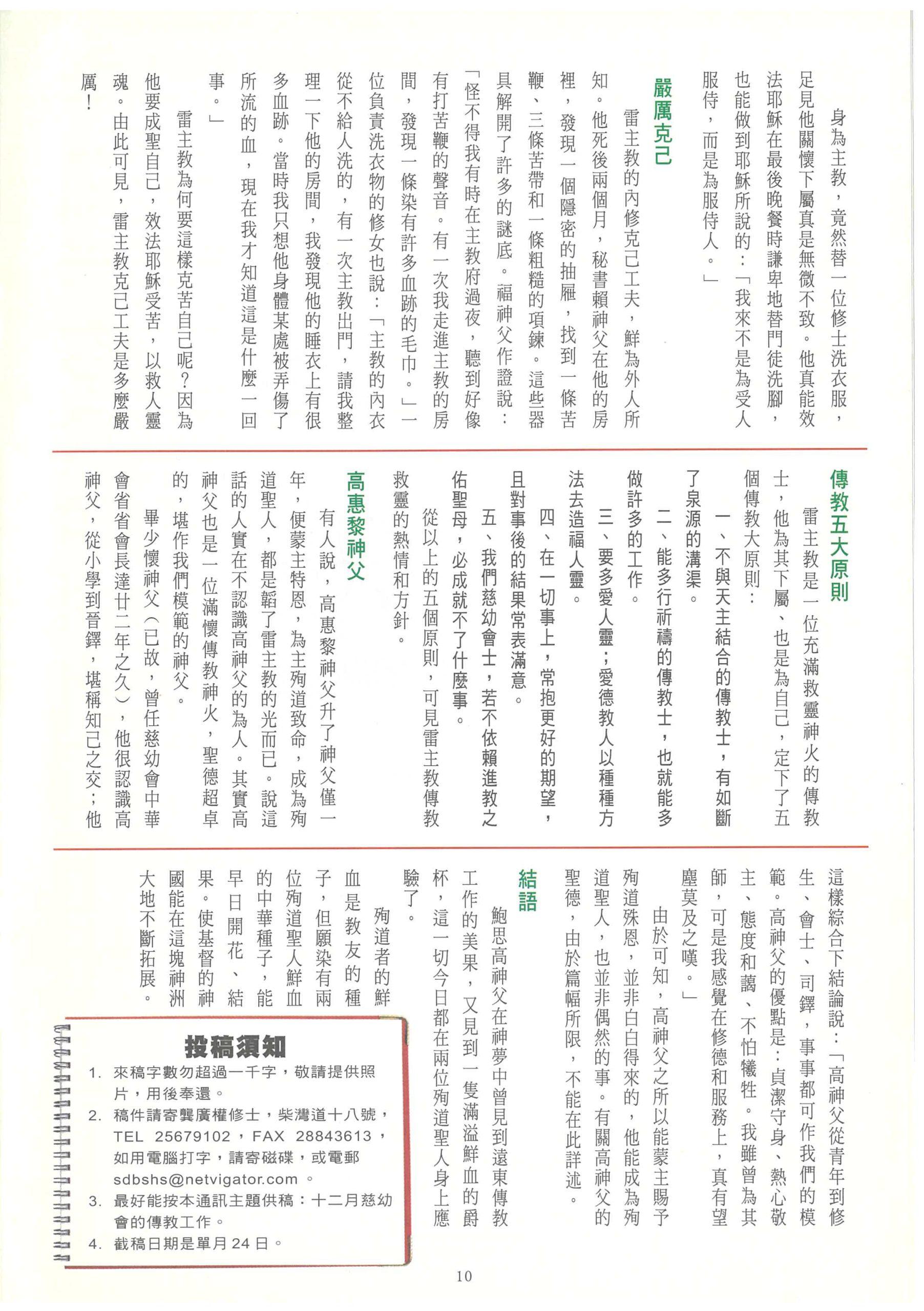 身為主教，竟然替一位修士洗衣服，足見他關懷下屬真是無微不致。他真能效法耶穌在最後晚餐時謙卑地替門徒洗腳，也能做到耶穌所說的：「我來不是為受人服侍，而是為服侍人。」

嚴厲克己

雷主教的內修克己工夫，鮮為外人所知。他死後兩個月，秘書賴神父在他的房裡，發現一個隱密的抽屜，找到一條苦鞭、三條苦帶和一條粗糙的項鍊。這些器具解開了許多的謎底。福神父作證說：「怪不得我有時在主教府過夜，聽到好像有打苦鞭的聲音。有一次我走進主教的房間，發現一條染有許多血跡的毛巾。」一位負責洗衣物的修女也說：「主教的內衣從不給人洗的，有一次主教出門，請我整理一下他的房間，我發現他的睡衣上有很多血跡。當時我只想他身體某處被弄傷了所流的血，現在我才知道這是什麼一回事。」

雷主教為何要這樣克苦自己呢？因為他要成聖自己，效法耶穌受苦，以救人靈魂。由此可見，雷主教克己工夫是多麼嚴厲！

傳教五大原則

雷主教是一位充滿救靈神火的傳教士，他為其下屬、也是為自己，定下了五個傳教大原則：

一、不與天主結合的傳教士，有如斷了泉源的溝渠。

二、能多行祈禱的傳教士，也就能多做許多的工作。

三、要多愛人靈；愛德教人以種種方法去造福人靈。

四、在一切事上，常抱更好的期望，且對事後的結果常表滿意。

五、我們慈幼會士，若不依賴進教之佑聖母，必成就不了什麼事。

從以上的五個原則，可見雷主教傳教救靈的熱情和方針。

高惠黎神父

有人說，高惠黎神父升了神父僅一年，便蒙主特恩，為主殉道致命，成為殉道聖人，都是韜了雷主教的光而已。說這話的人實在不認識高神父的為人。其實高神父也是一位滿懷傳教神火，聖德超卓的，堪作我們模範的神父。

畢少懷神父（已故，曾任慈幼會中華會省省會長達廿二年之久），他很認識高神父，從小學到晉鐸，堪稱知己之交；他這樣綜合下結論說：「高神父從青年到修生、會士、司鐸，事事都可作我們的模範。高神父的優點是：貞潔守身、熱心敬主、態度和藹、不怕犧牲。我雖曾為其師，可是我感覺在修德和服務上，真有望塵莫及之嘆。」

由於可知，高神父之所以能蒙主賜予殉道殊恩，並非白白得來的，他能成為殉道聖人，也並非偶然的事。有關高神父的聖德，由於篇幅所限，不能在此詳述。

結語

鮑思高神父在神夢中曾見到遠東傳教工作的美果，又見到一隻滿溢鮮血的爵杯，這一切今日都在兩位殉道聖人身上應驗了。

殉道者的鮮血是教友的種子，但願染有兩位殉道聖人鮮血的中華種子，能早日開花、結果。使基督的神國能在這塊神洲大地不斷拓展。

投稿須知
1. 來稿字數勿超過一千字，敬請提供照片，用後奉還。
2. 稿件請寄龔廣權修士，柴灣道十八號，TEL 25679102，FAX 28843613，如用電腦打字，請寄磁碟，或電郵 sdbshs@netvigator.com 。
3. 最好能按本通訊主題供稿：十二月慈幼會的傳教工作。
4. 截稿日期是單月24日。

10